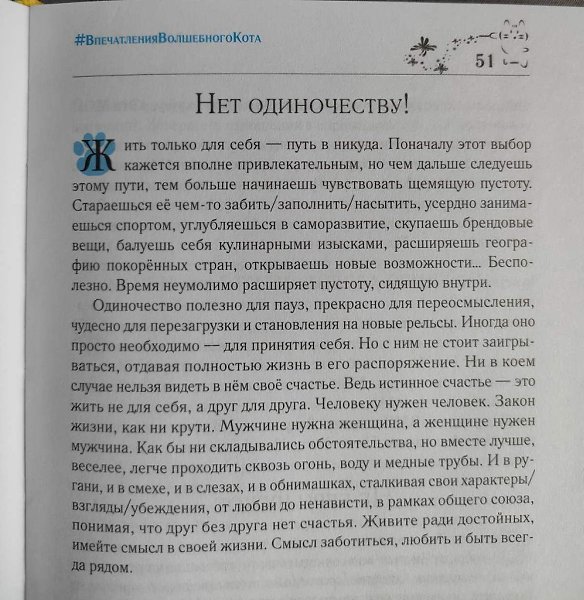 #ВпечатленияВолшебногоКота

51

Нет одиночеству!

Жить только для себя — путь в никуда. Поначалу этот выбор кажется вполне привлекательным, но чем дальше следуешь этому пути, тем больше начинаешь чувствовать щемящую пустоту. Стараешься её чем-то забить/заполнить/насытить, усердно занимаешься спортом, углубляешься в саморазвитие, скупаешь брендовые вещи, балуешь себя кулинарными изысками, расширяешь географию покорённых стран, открываешь новые возможности... Бесполезно. Время неумолимо расширяет пустоту, сидящую внутри.

Одиночество полезно для пауз, прекрасно для переосмысления, чудесно для перезагрузки и становления на новые рельсы. Иногда оно просто необходимо — для принятия себя. Но с ним не стоит заигрываться, отдавая полностью жизнь в его распоряжение. Ни в коем случае нельзя видеть в нём своё счастье. Ведь истинное счастье — это жить не для себя, а друг для друга. Человеку нужен человек. Закон жизни, как ни крути. Мужчине нужна женщина, а женщине нужен мужчина. Как бы ни складывались обстоятельства, но вместе лучше, веселее, легче проходить сквозь огонь, воду и медные трубы. И в ругани, и в смехе, и в слезах, и в обнимашках, сталкивая свои характеры/взгляды/убеждения, от любви до ненависти, в рамках общего союза, понимая, что друг без друга нет счастья. Живите ради достойных, имейте смысл в своей жизни. Смысл заботиться, любить и быть всегда рядом.